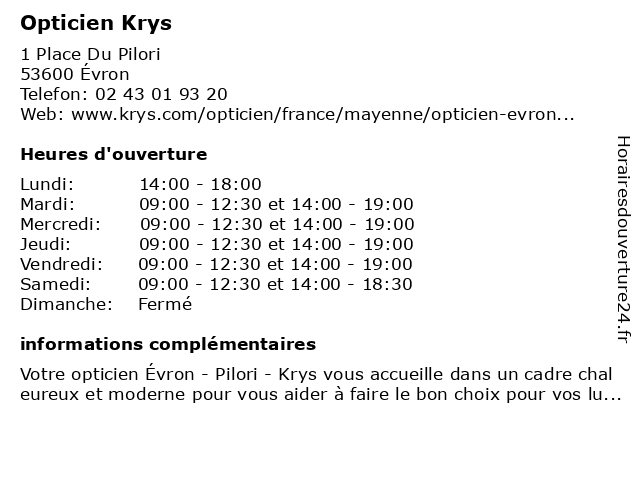 Opticien Krys

1 Place Du Pilori
53600 Évron
Telefon: 02 43 01 93 20
Web: www.krys.com/opticien/france/mayenne/opticien-evron...

Heures d'ouverture

| | |
|---|---|
| Lundi: | 14:00 - 18:00 |
| Mardi: | 09:00 - 12:30 et 14:00 - 19:00 |
| Mercredi: | 09:00 - 12:30 et 14:00 - 19:00 |
| Jeudi: | 09:00 - 12:30 et 14:00 - 19:00 |
| Vendredi: | 09:00 - 12:30 et 14:00 - 19:00 |
| Samedi: | 09:00 - 12:30 et 14:00 - 18:30 |
| Dimanche: | Fermé |

informations complémentaires

Votre opticien Évron - Pilori - Krys vous accueille dans un cadre chal eureux et moderne pour vous aider à faire le bon choix pour vos lu...

Horairesdouverture24.fr